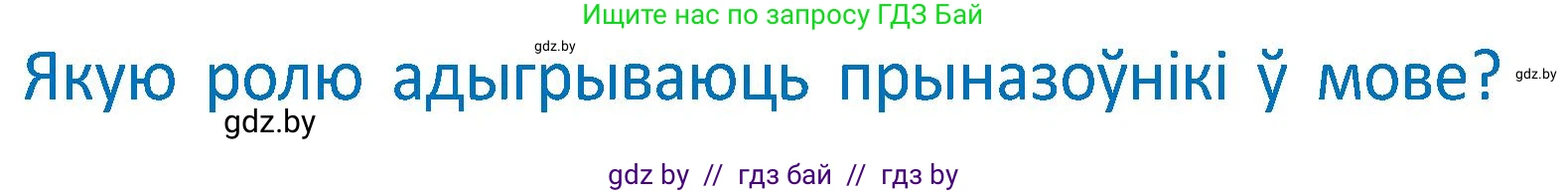 Ищите нас по запросу ГДЗ Бай

gdz.by

Якую ролю адыгрываюць прыназоўнікі ў мове?

gdz.by

gdz.by

gdz by // гдз бай // гдз by